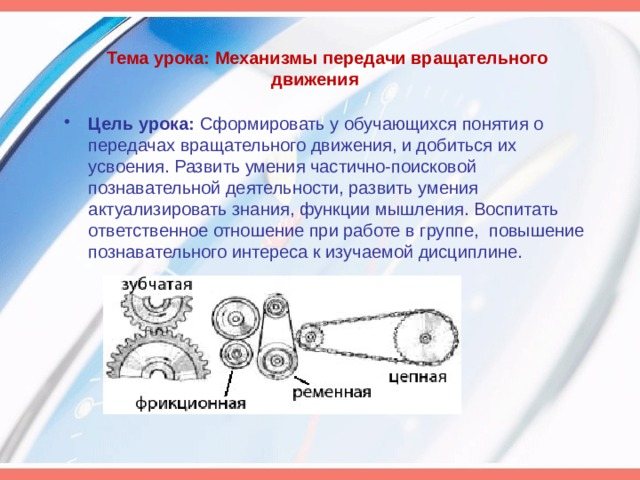 Тема урока: Механизмы передачи вращательного движения

• Цель урока: Сформировать у обучающихся понятия о передачах вращательного движения, и добиться их усвоения. Развить умения частично-поисковой познавательной деятельности, развить умения актуализировать знания, функции мышления. Воспитать ответственное отношение при работе в группе, повышение познавательного интереса к изучаемой дисциплине.

зубчатая
фрикционная
ременная
цепная